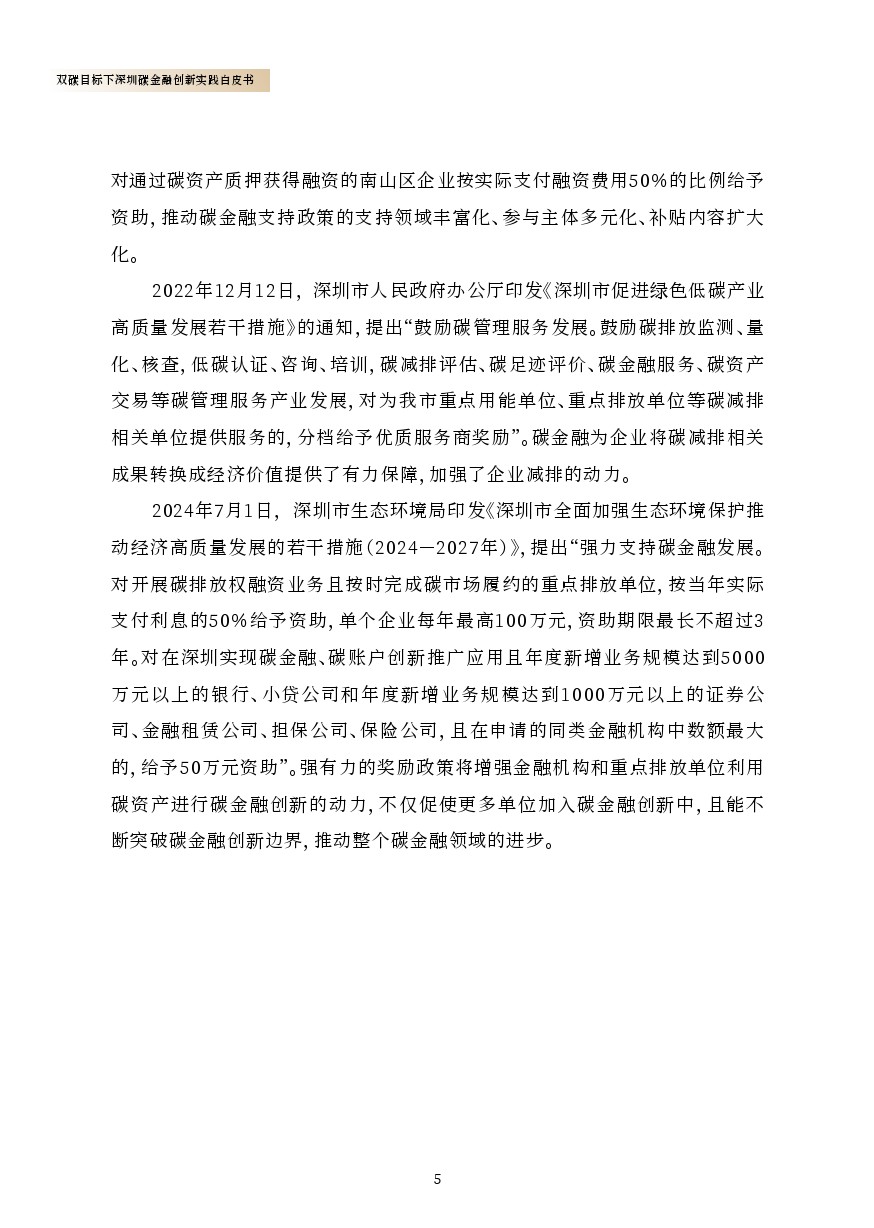 双碳目标下深圳碳金融创新实践白皮书

对通过碳资产质押获得融资的南山区企业按实际支付融资费用50%的比例给予资助，推动碳金融支持政策的支持领域丰富化、参与主体多元化、补贴内容扩大化。

2022年12月12日，深圳市人民政府办公厅印发《深圳市促进绿色低碳产业高质量发展若干措施》的通知，提出“鼓励碳管理服务发展。鼓励碳排放监测、量化、核查，低碳认证、咨询、培训，碳减排评估、碳足迹评价、碳金融服务、碳资产交易等碳管理服务产业发展，对为我市重点用能单位、重点排放单位等碳减排相关单位提供服务的，分档给予优质服务商奖励”。碳金融为企业将碳减排相关成果转换成经济价值提供了有力保障，加强了企业减排的动力。

2024年7月1日，深圳市生态环境局印发《深圳市全面加强生态环境保护推动经济高质量发展的若干措施（2024—2027年）》，提出“强力支持碳金融发展。对开展碳排放权融资业务且按时完成碳市场履约的重点排放单位，按当年实际支付利息的50%给予资助，单个企业每年最高100万元，资助期限最长不超过3年。对在深圳实现碳金融、碳账户创新推广应用且年度新增业务规模达到5000万元以上的银行、小贷公司和年度新增业务规模达到1000万元以上的证券公司、金融租赁公司、担保公司、保险公司，且在申请的同类金融机构中数额最大的，给予50万元资助”。强有力的奖励政策将增强金融机构和重点排放单位利用碳资产进行碳金融创新的动力，不仅促使更多单位加入碳金融创新中，且能不断突破碳金融创新边界，推动整个碳金融领域的进步。

5